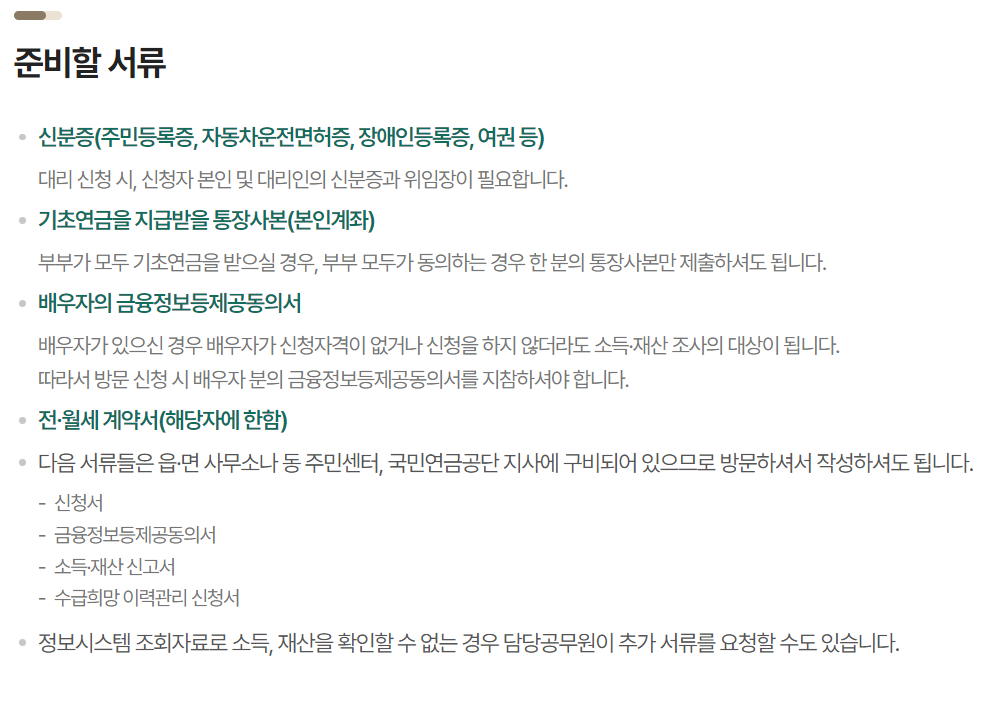 준비할 서류

• 신분증(주민등록증, 자동차운전면허증, 장애인등록증, 여권 등)

대리 신청 시, 신청자 본인 및 대리인의 신분증과 위임장이 필요합니다.

• 기초연금을 지급받을 통장사본(본인계좌)

부부가 모두 기초연금을 받으실 경우, 부부 모두가 동의하는 경우 한 분의 통장사본만 제출하셔도 됩니다.

• 배우자의 금융정보등제공동의서

배우자가 있으신 경우 배우자가 신청자격이 없거나 신청을 하지 않더라도 소득·재산 조사의 대상이 됩니다.
따라서 방문 신청 시 배우자 분의 금융정보등제공동의서를 지참하셔야 합니다.

• 전·월세 계약서(해당자에 한함)

• 다음 서류들은 읍·면 사무소나 동 주민센터, 국민연금공단 지사에 구비되어 있으므로 방문하셔서 작성하셔도 됩니다.

- 신청서
- 금융정보등제공동의서
- 소득·재산 신고서
- 수급희망 이력관리 신청서

• 정보시스템 조회자료로 소득, 재산을 확인할 수 없는 경우 담당공무원이 추가 서류를 요청할 수도 있습니다.